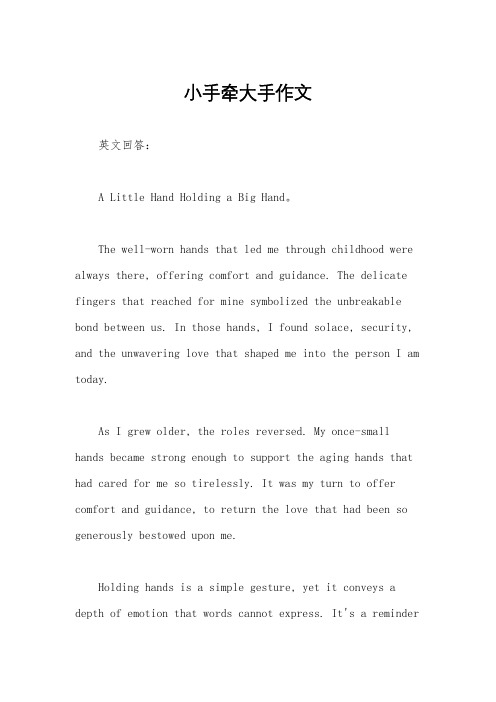 小手牵大手作文

英文回答：

A Little Hand Holding a Big Hand。

The well-worn hands that led me through childhood were always there, offering comfort and guidance. The delicate fingers that reached for mine symbolized the unbreakable bond between us. In those hands, I found solace, security, and the unwavering love that shaped me into the person I am today.

As I grew older, the roles reversed. My once-small hands became strong enough to support the aging hands that had cared for me so tirelessly. It was my turn to offer comfort and guidance, to return the love that had been so generously bestowed upon me.

Holding hands is a simple gesture, yet it conveys a depth of emotion that words cannot express. It's a reminder